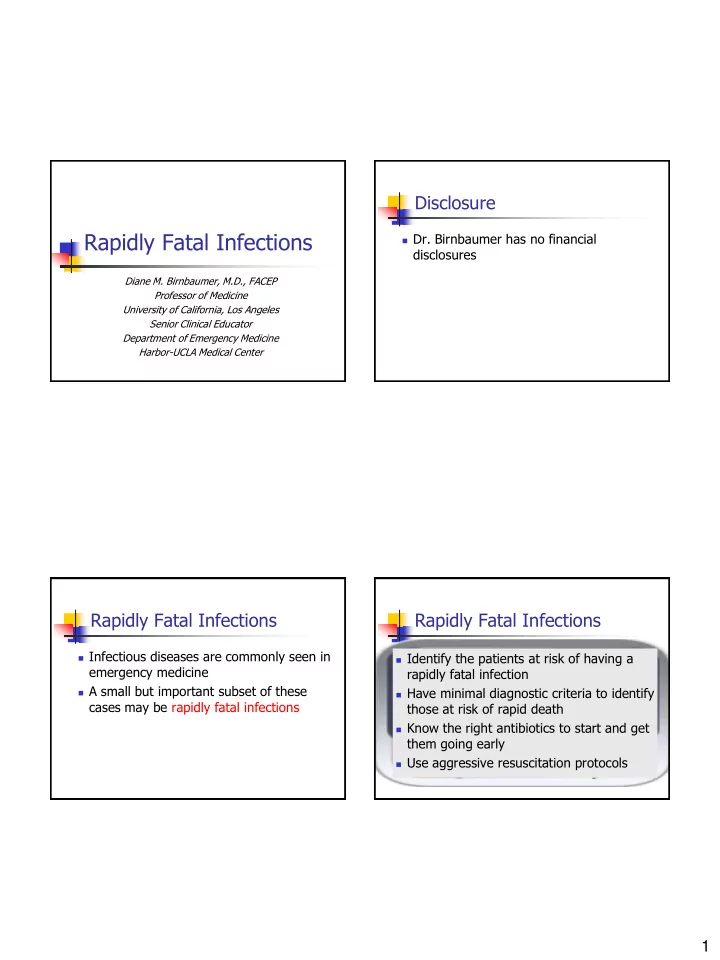 Rapidly Fatal Infections

Diane M. Birnbaumer, M.D., FACEP
Professor of Medicine
University of California, Los Angeles
Senior Clinical Educator
Department of Emergency Medicine
Harbor-UCLA Medical Center

Disclosure

- Dr. Birnbaumer has no financial disclosures

Rapidly Fatal Infections

- Infectious diseases are commonly seen in emergency medicine
- A small but important subset of these cases may be rapidly fatal infections

Rapidly Fatal Infections

- Identify the patients at risk of having a rapidly fatal infection
- Have minimal diagnostic criteria to identify those at risk of rapid death
- Know the right antibiotics to start and get them going early
- Use aggressive resuscitation protocols

1